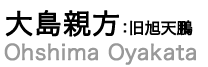 大島親方：旧旭天鵬
Ohshima Oyakata